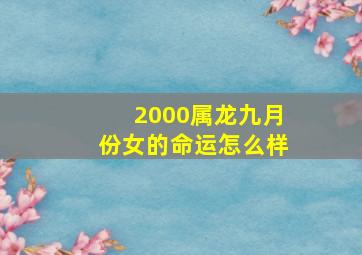 2000属龙九月份女的命运怎么样